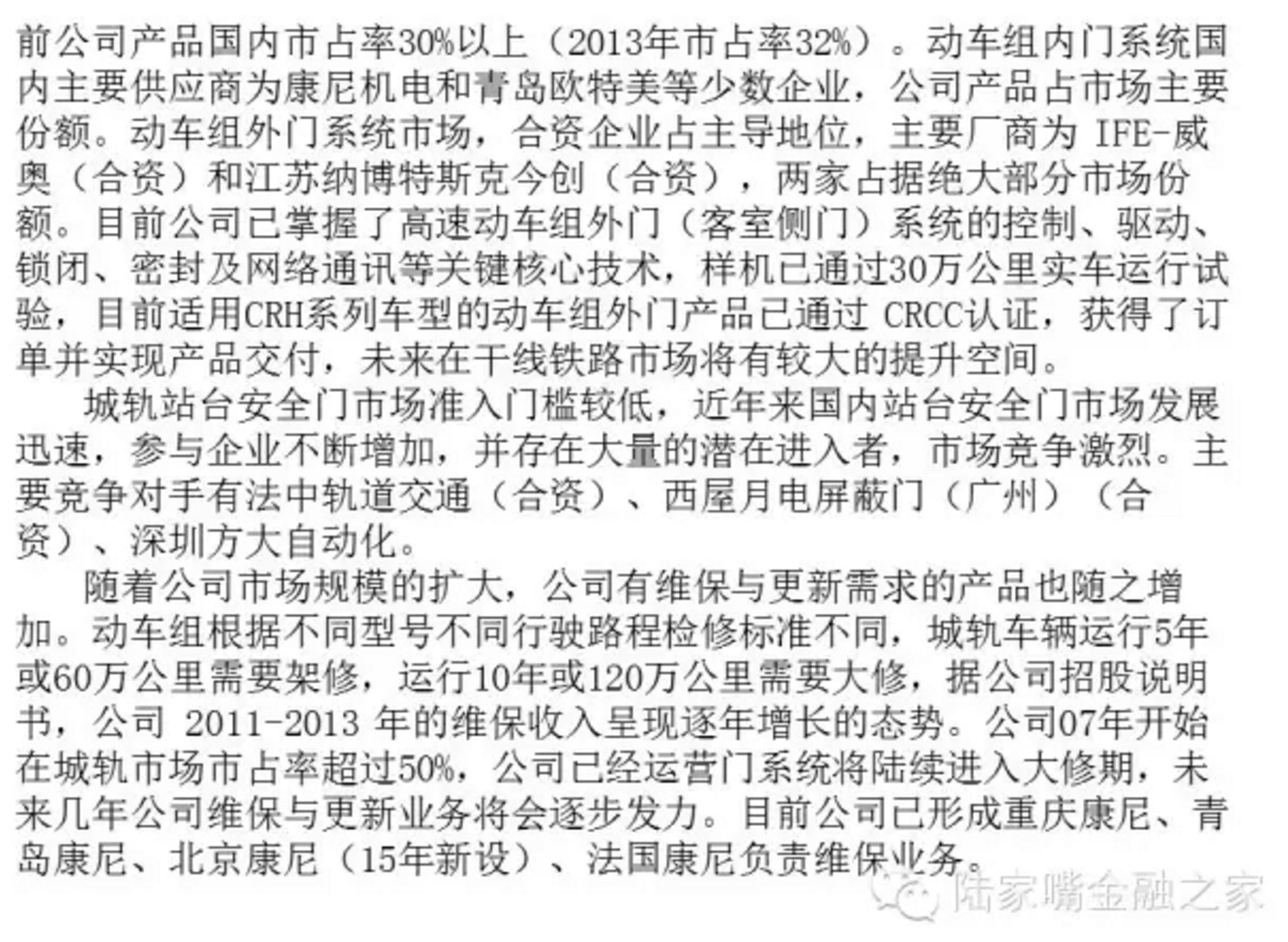 前公司产品国内市占率30%以上（2013年市占率32%）。动车组内门系统国内主要供应商为康尼机电和青岛欧特美等少数企业，公司产品占市场主要份额。动车组外门系统市场，合资企业占主导地位，主要厂商为IFE-威奥（合资）和江苏纳博特斯克今创（合资），两家占据绝大部分市场份额。目前公司已掌握了高速动车组外门（客室侧门）系统的控制、驱动、锁闭、密封及网络通讯等关键核心技术，样机已通过30万公里实车运行试验，目前适用CRH系列车型的动车组外门产品已通过CRCC认证，获得了订单并实现产品交付，未来在干线铁路市场将有较大的提升空间。

城轨站台安全门市场准入门槛较低，近年来国内站台安全门市场发展迅速，参与企业不断增加，并存在大量的潜在进入者，市场竞争激烈。主要竞争对手有法中轨道交通（合资）、西屋月电屏蔽门（广州）（合资）、深圳方大自动化。

随着公司市场规模的扩大，公司有维保与更新需求的产品也随之增加。动车组根据不同型号不同行驶路程检修标准不同，城轨车辆运行5年或60万公里需要架修，运行10年或120万公里需要大修，据公司招股说明书，公司2011-2013年的维保收入呈现逐年增长的态势。公司07年开始在城轨市场市占率超过50%，公司已经运营门系统将陆续进入大修期，未来几年公司维保与更新业务将会逐步发力。目前公司已形成重庆康尼、青岛康尼、北京康尼（15年新设）、法国康尼负责维保业务。

陆家嘴金融之家